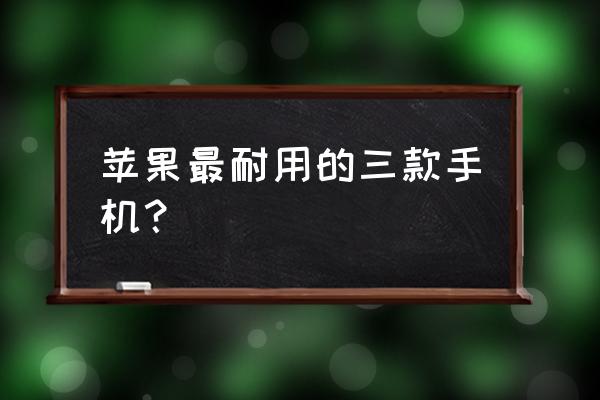 苹果最耐用的三款手机？